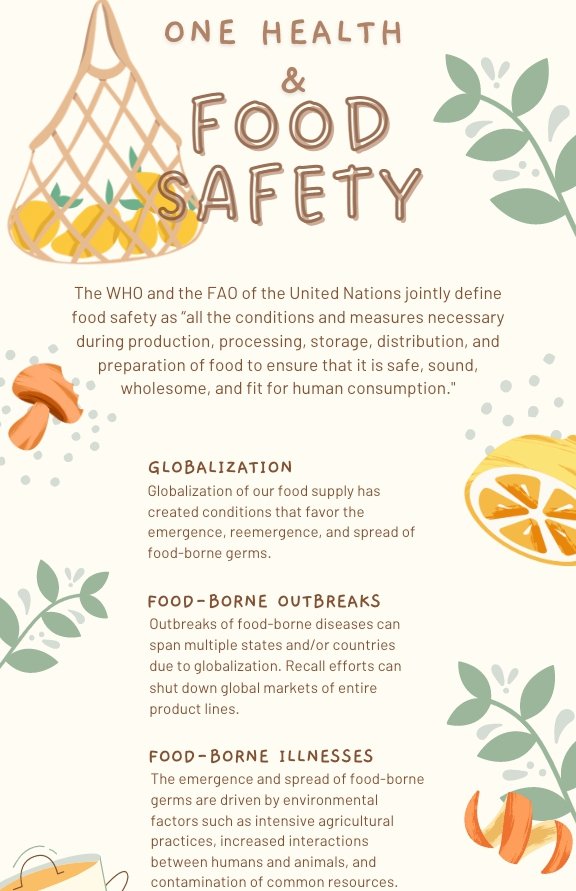 ONE HEALTH
&
FOOD
SAFETY

The WHO and the FAO of the United Nations jointly define food safety as "all the conditions and measures necessary during production, processing, storage, distribution, and preparation of food to ensure that it is safe, sound, wholesome, and fit for human consumption."

GLOBALIZATION

Globalization of our food supply has created conditions that favor the emergence, reemergence, and spread of food-borne germs.

FOOD-BORNE OUTBREAKS

Outbreaks of food-borne diseases can span multiple states and/or countries due to globalization. Recall efforts can shut down global markets of entire product lines.

FOOD-BORNE ILLNESSES

The emergence and spread of food-borne germs are driven by environmental factors such as intensive agricultural practices, increased interactions between humans and animals, and contamination of common resources.